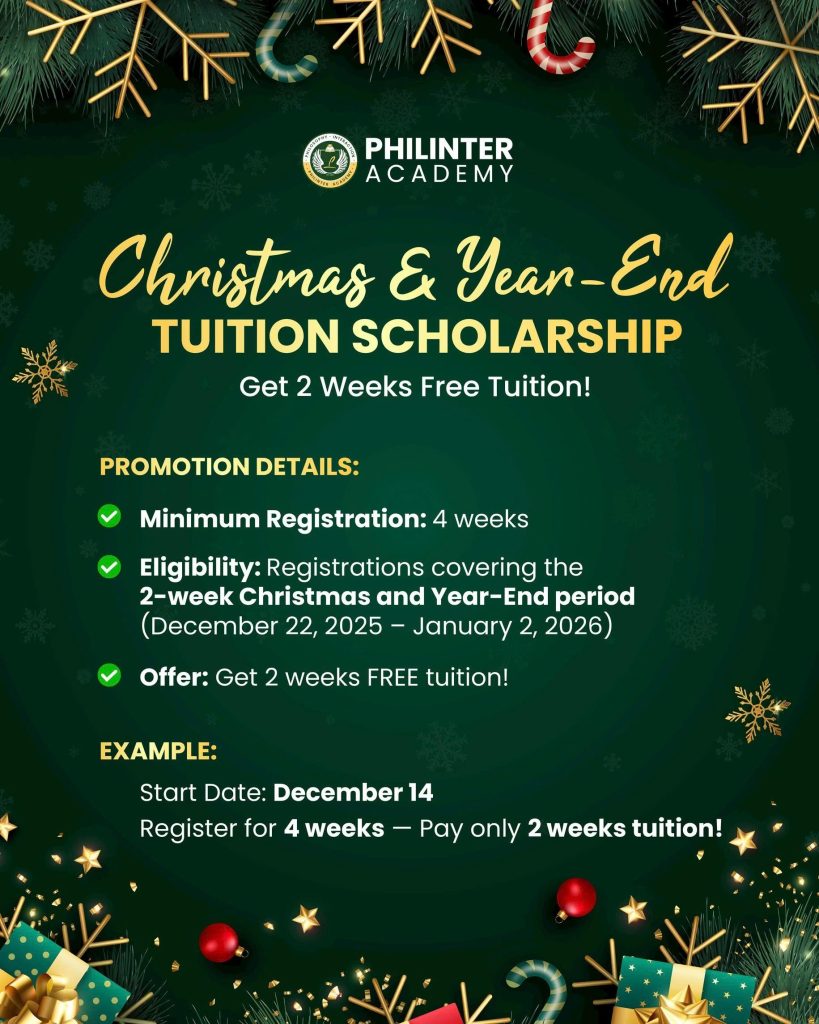 PHILINTER ACADEMY

Christmas & Year-End
TUITION SCHOLARSHIP
Get 2 Weeks Free Tuition!

PROMOTION DETAILS:

Minimum Registration: 4 weeks

Eligibility: Registrations covering the 2-week Christmas and Year-End period (December 22, 2025 – January 2, 2026)

Offer: Get 2 weeks FREE tuition!

EXAMPLE:
Start Date: December 14
Register for 4 weeks — Pay only 2 weeks tuition!